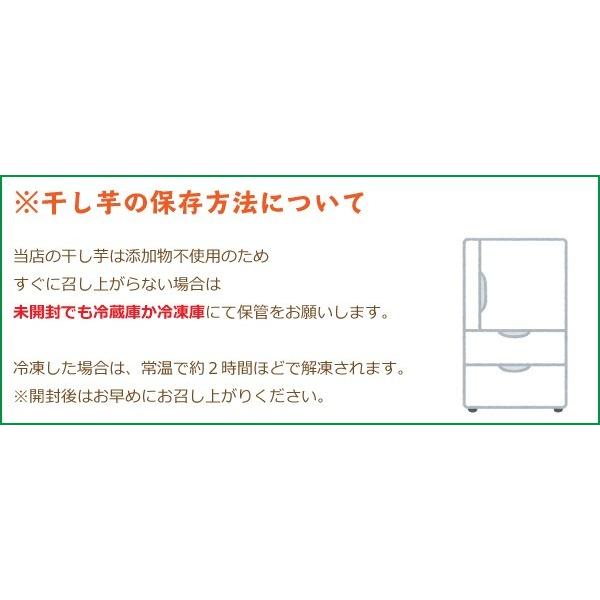 ※干し芋の保存方法について

当店の干し芋は添加物不使用のため
すぐに召し上がらない場合は
未開封でも冷蔵庫か冷凍庫にて保管をお願いします。

冷凍した場合は、常温で約２時間ほどで解凍されます。
※開封後はお早めにお召し上がりください。